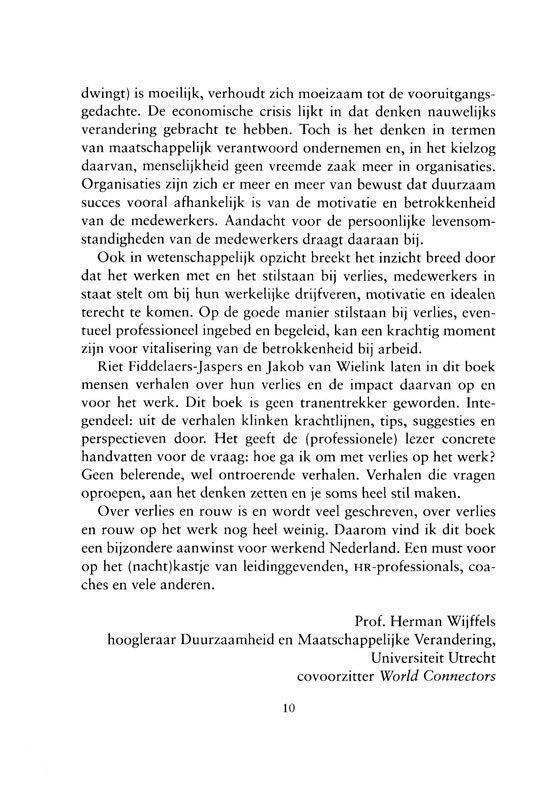 dwingt) is moeilijk, verhoudt zich moeizaam tot de vooruitgangsgedachte. De economische crisis lijkt in dat denken nauwelijks verandering gebracht te hebben. Toch is het denken in termen van maatschappelijk verantwoord ondernemen en, in het kielzog daarvan, menselijkheid geen vreemde zaak meer in organisaties. Organisaties zijn zich er meer en meer van bewust dat duurzaam succes vooral afhankelijk is van de motivatie en betrokkenheid van de medewerkers. Aandacht voor de persoonlijke levensomstandigheden van de medewerkers draagt daaraan bij.

Ook in wetenschappelijk opzicht breekt het inzicht breed door dat het werken met en het stilstaan bij verlies, medewerkers in staat stelt om bij hun werkelijke drijfveren, motivatie en idealen terecht te komen. Op de goede manier stilstaan bij verlies, eventueel professioneel ingebed en begeleid, kan een krachtig moment zijn voor vitalisering van de betrokkenheid bij arbeid.

Riet Fiddelaers-Jaspers en Jakob van Wielink laten in dit boek mensen verhalen over hun verlies en de impact daarvan op en voor het werk. Dit boek is geen tranentrekker geworden. Integendeel: uit de verhalen klinken krachtlijnen, tips, suggesties en perspectieven door. Het geeft de (professionele) lezer concrete handvatten voor de vraag: hoe ga ik om met verlies op het werk? Geen belerende, wel ontroerende verhalen. Verhalen die vragen oproepen, aan het denken zetten en je soms heel stil maken.

Over verlies en rouw is en wordt veel geschreven, over verlies en rouw op het werk nog heel weinig. Daarom vind ik dit boek een bijzondere aanwinst voor werkend Nederland. Een must voor op het (nacht)kastje van leidinggevenden, HR-professionals, coaches en vele anderen.

Prof. Herman Wijffels
hoogleraar Duurzaamheid en Maatschappelijke Verandering,
Universiteit Utrecht
covoorzitter World Connectors

10